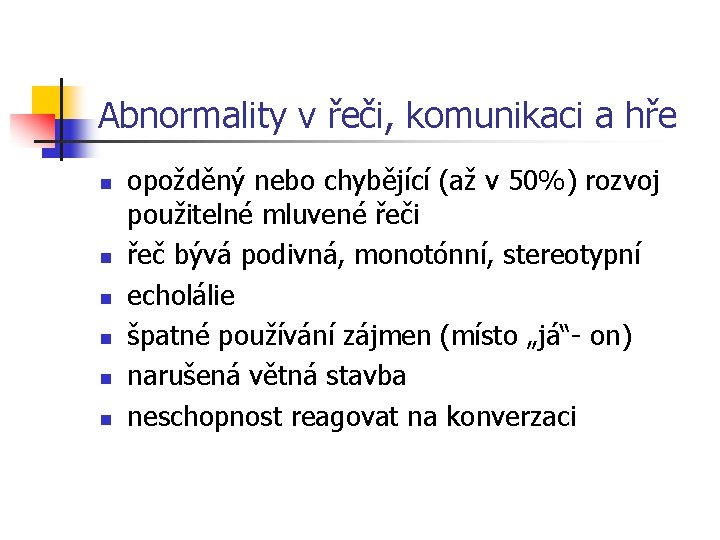 Abnormality v řeči, komunikaci a hře

• opožděný nebo chybějící (až v 50%) rozvoj použitelné mluvené řeči
• řeč bývá podivná, monotónní, stereotypní
• echolálie
• špatné používání zájmen (místo „já“- on)
• narušená větná stavba
• neschopnost reagovat na konverzaci